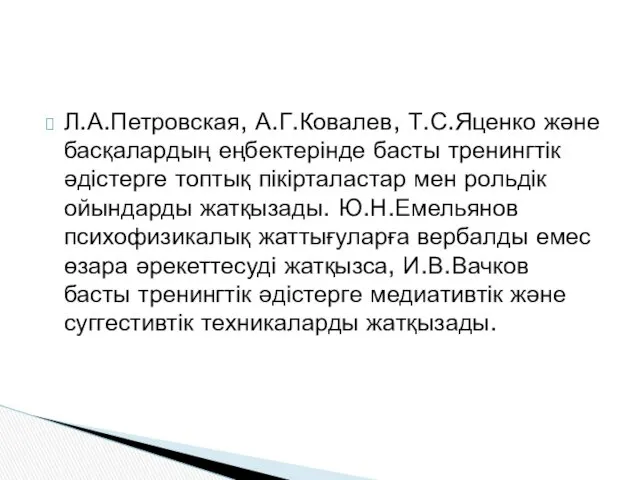 Л.А.Петровская, А.Г.Ковалев, Т.С.Яценко және басқалардың еңбектерінде басты тренингтік әдістерге топтық пікірталастар мен рольдік ойындарды жатқызады. Ю.Н.Емельянов психофизикалық жаттығуларға вербалды емес өзара әрекеттесуді жатқызса, И.В.Вачков басты тренингтік әдістерге медиативтік және суггестивтік техникаларды жатқызады.